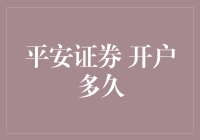 平安证券 开户多久